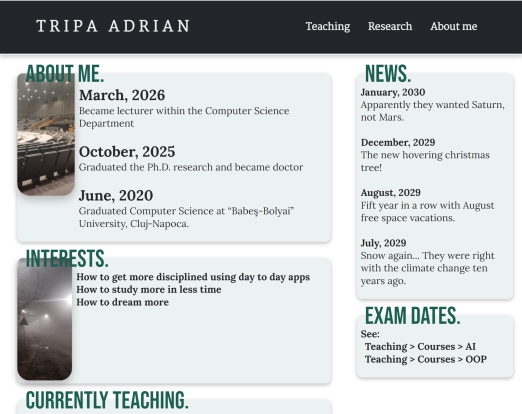 TRIPA ADRIAN

Teaching Research About me

ABOUT ME.

March, 2026
Became lecturer within the Computer Science Department

October, 2025
Graduated the Ph.D. research and became doctor

June, 2020
Graduated Computer Science at "Babeş-Bolyai" University, Cluj-Napoca.

INTERESTS.

How to get more disciplined using day to day apps
How to study more in less time
How to dream more

CURRENTLY TEACHING.

NEWS.

January, 2030
Apparently they wanted Saturn, not Mars.

December, 2029
The new hovering christmas tree!

August, 2029
Fift year in a row with August free space vacations.

July, 2029
Snow again... They were right with the climate change ten years ago.

EXAM DATES.

See:
Teaching > Courses > AI
Teaching > Courses > OOP